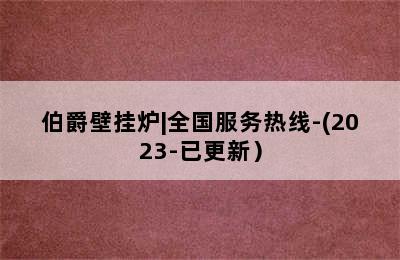 伯爵壁挂炉|全国服务热线-(2023-已更新)